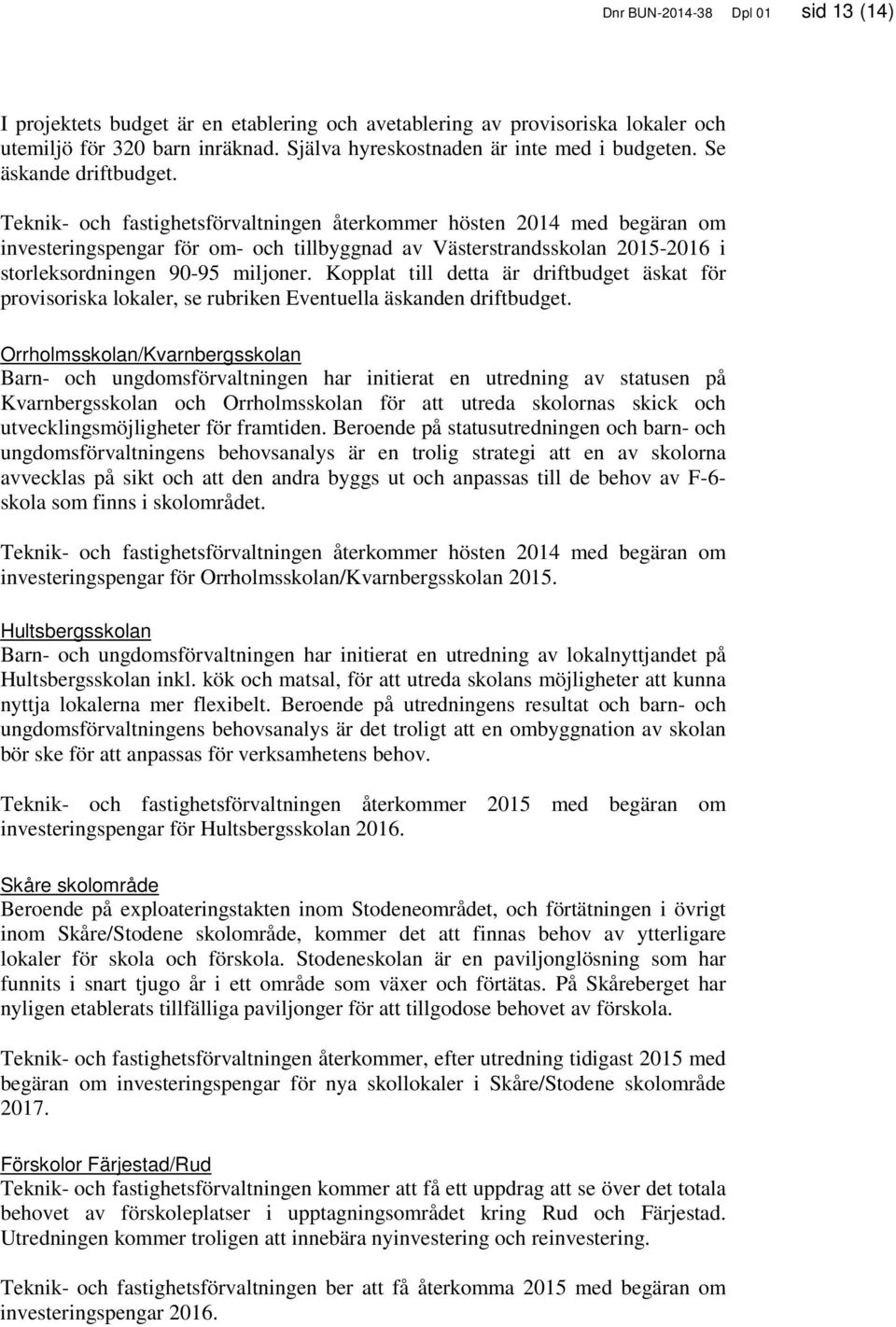 Dnr BUN-2014-38 Dpl 01 sid 13 (14)

I projektets budget är en etablering och avetablering av provisoriska lokaler och utemiljö för 320 barn inräknad. Själva hyreskostnaden är inte med i budgeten. Se äskande driftbudget.

Teknik- och fastighetsförvaltningen återkommer hösten 2014 med begäran om investeringspengar för om- och tillbyggnad av Västerstrandsskolan 2015-2016 i storleksordningen 90-95 miljoner. Kopplat till detta är driftbudget äskat för provisoriska lokaler, se rubriken Eventuella äskanden driftbudget.

Orrholmsskolan/Kvarnbergsskolan
Barn- och ungdomsförvaltningen har initierat en utredning av statusen på Kvarnbergsskolan och Orrholmsskolan för att utreda skolornas skick och utvecklingsmöjligheter för framtiden. Beroende på statusutredningen och barn- och ungdomsförvaltningens behovsanalys är en trolig strategi att en av skolorna avvecklas på sikt och att den andra byggs ut och anpassas till de behov av F-6-skola som finns i skolområdet.

Teknik- och fastighetsförvaltningen återkommer hösten 2014 med begäran om investeringspengar för Orrholmsskolan/Kvarnbergsskolan 2015.

Hultsbergsskolan
Barn- och ungdomsförvaltningen har initierat en utredning av lokalnyttjandet på Hultsbergsskolan inkl. kök och matsal, för att utreda skolans möjligheter att kunna nyttja lokalerna mer flexibelt. Beroende på utredningens resultat och barn- och ungdomsförvaltningens behovsanalys är det troligt att en ombyggnation av skolan bör ske för att anpassas för verksamhetens behov.

Teknik- och fastighetsförvaltningen återkommer 2015 med begäran om investeringspengar för Hultsbergsskolan 2016.

Skåre skolområde
Beroende på exploateringstakten inom Stodeneområdet, och förtätningen i övrigt inom Skåre/Stodene skolområde, kommer det att finnas behov av ytterligare lokaler för skola och förskola. Stodeneskolan är en paviljonglösning som har funnits i snart tjugo år i ett område som växer och förtätas. På Skåreberget har nyligen etablerats tillfälliga paviljonger för att tillgodose behovet av förskola.

Teknik- och fastighetsförvaltningen återkommer, efter utredning tidigast 2015 med begäran om investeringspengar för nya skollokaler i Skåre/Stodene skolområde 2017.

Förskolor Färjestad/Rud
Teknik- och fastighetsförvaltningen kommer att få ett uppdrag att se över det totala behovet av förskoleplatser i upptagningsområdet kring Rud och Färjestad. Utredningen kommer troligen att innebära nyinvestering och reinvestering.

Teknik- och fastighetsförvaltningen ber att få återkomma 2015 med begäran om investeringspengar 2016.